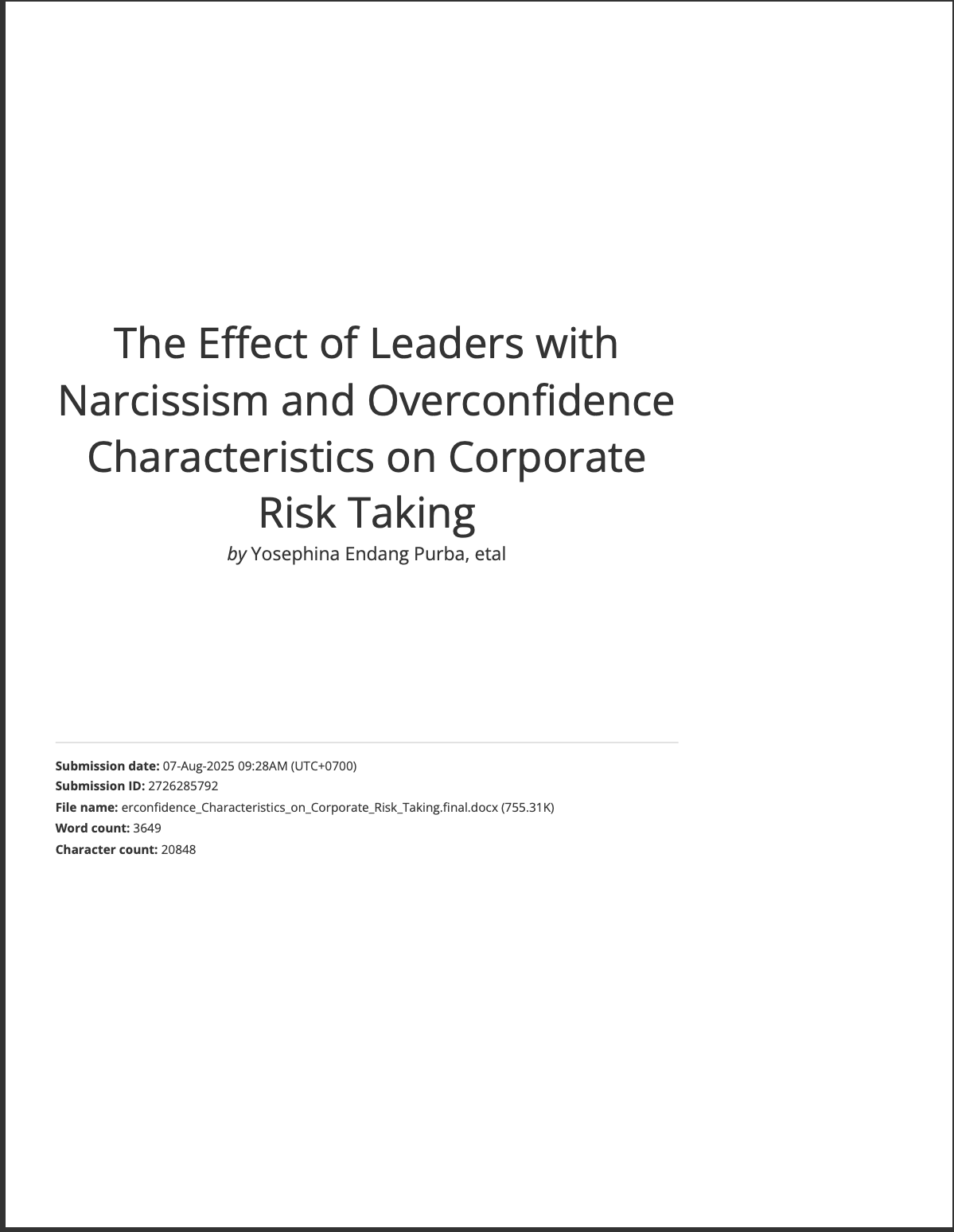 The Effect of Leaders with Narcissism and Overconfidence Characteristics on Corporate Risk Taking

by Yosephina Endang Purba, etal

Submission date: 07-Aug-2025 09:28AM (UTC+0700)
Submission ID: 2726285792
File name: erconfidence_Characteristics_on_Corporate_Risk_Taking.final.docx (755.31K)
Word count: 3649
Character count: 20848